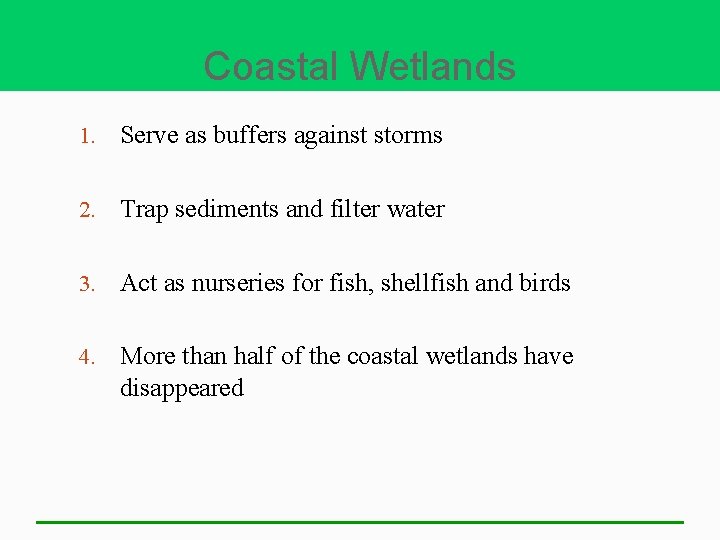 Coastal Wetlands

1. Serve as buffers against storms

2. Trap sediments and filter water

3. Act as nurseries for fish, shellfish and birds

4. More than half of the coastal wetlands have disappeared